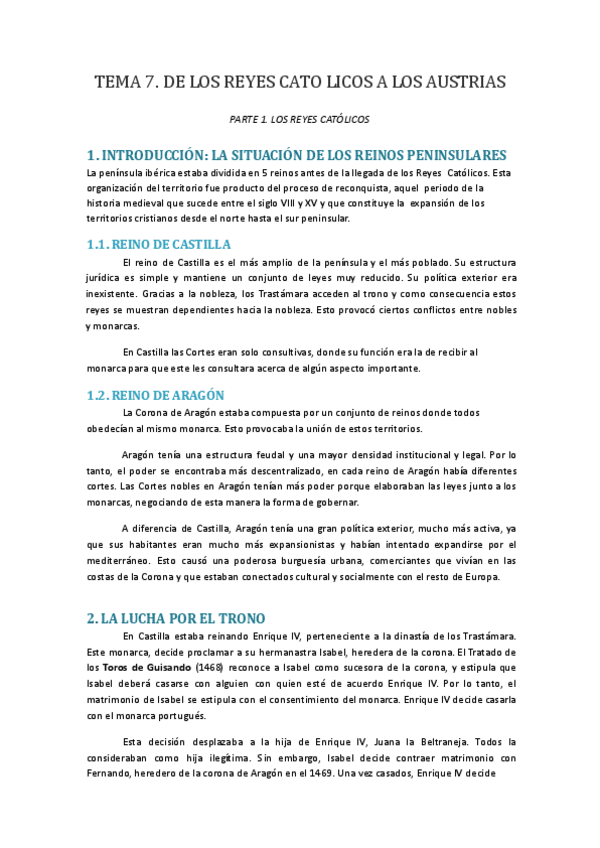 TEMA 7. DE LOS REYES CATO LICOS A LOS AUSTRIAS

PARTE 1. LOS REYES CATÓLICOS

1. INTRODUCCIÓN: LA SITUACIÓN DE LOS REINOS PENINSULARES

La península ibérica estaba dividida en 5 reinos antes de la llegada de los Reyes Católicos. Esta organización del territorio fue producto del proceso de reconquista, aquel periodo de la historia medieval que sucede entre el siglo VIII y XV y que constituye la expansión de los territorios cristianos desde el norte hasta el sur peninsular.

1.1. REINO DE CASTILLA

El reino de Castilla es el más amplio de la península y el más poblado. Su estructura jurídica es simple y mantiene un conjunto de leyes muy reducido. Su política exterior era inexistente. Gracias a la nobleza, los Trastámara acceden al trono y como consecuencia estos reyes se muestran dependientes hacia la nobleza. Esto provocó ciertos conflictos entre nobles y monarcas.

En Castilla las Cortes eran solo consultivas, donde su función era la de recibir al monarca para que este les consultara acerca de algún aspecto importante.

1.2. REINO DE ARAGÓN

La Corona de Aragón estaba compuesta por un conjunto de reinos donde todos obedecían al mismo monarca. Esto provocaba la unión de estos territorios.

Aragón tenía una estructura feudal y una mayor densidad institucional y legal. Por lo tanto, el poder se encontraba más descentralizado, en cada reino de Aragón había diferentes cortes. Las Cortes nobles en Aragón tenían más poder porque elaboraban las leyes junto a los monarcas, negociando de esta manera la forma de gobernar.

A diferencia de Castilla, Aragón tenía una gran política exterior, mucho más activa, ya que sus habitantes eran mucho más expansionistas y habían intentado expandirse por el mediterráneo. Esto causó una poderosa burguesía urbana, comerciantes que vivían en las costas de la Corona y que estaban conectados cultural y socialmente con el resto de Europa.

2. LA LUCHA POR EL TRONO

En Castilla estaba reinando Enrique IV, perteneciente a la dinastía de los Trastámara. Este monarca, decide proclamar a su hermanastra Isabel, heredera de la corona. El Tratado de los Toros de Guisando (1468) reconoce a Isabel como sucesora de la corona, y estipula que Isabel deberá casarse con alguien con quien esté de acuerdo Enrique IV. Por lo tanto, el matrimonio de Isabel se estipula con el consentimiento del monarca. Enrique IV decide casarla con el monarca portugués.

Esta decisión desplazaba a la hija de Enrique IV, Juana la Beltraneja. Todos la consideraban como hija ilegítima. Sin embargo, Isabel decide contraer matrimonio con Fernando, heredero de la corona de Aragón en el 1469. Una vez casados, Enrique IV decide